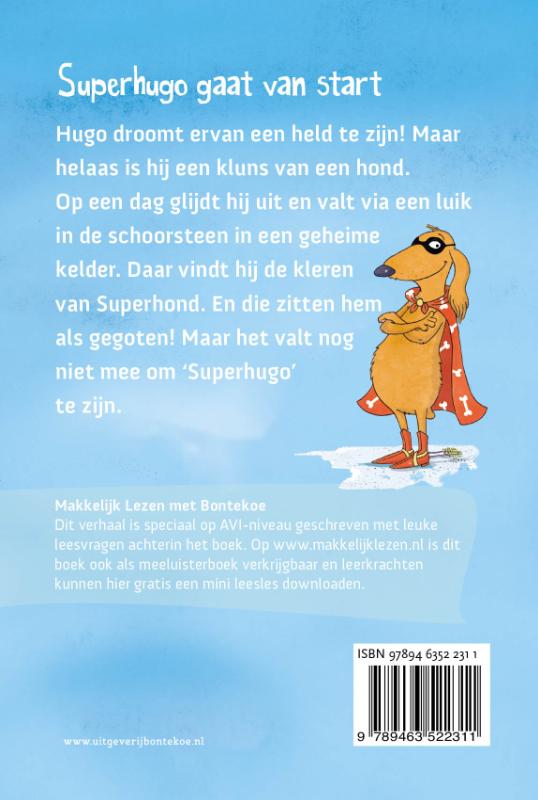 Superhugo gaat van start

Hugo droomt ervan een held te zijn! Maar helaas is hij een kluns van een hond. Op een dag glijdt hij uit en valt via een luik in de schoorsteen in een geheime kelder. Daar vindt hij de kleren van Superhond. En die zitten hem als gegoten! Maar het valt nog niet mee om 'Superhugo' te zijn.

Makkelijk Lezen met Bontekoe
Dit verhaal is speciaal op AVI-niveau geschreven met leuke leesvragen achterin het boek. Op www.makkelijklezen.nl is dit boek ook als meeluisterboek verkrijgbaar en leerkrachten kunnen hier gratis een mini leesles downloaden.

ISBN 97894 6352 231 1

9 789463 522311

www.uitgeverijbontekoe.nl